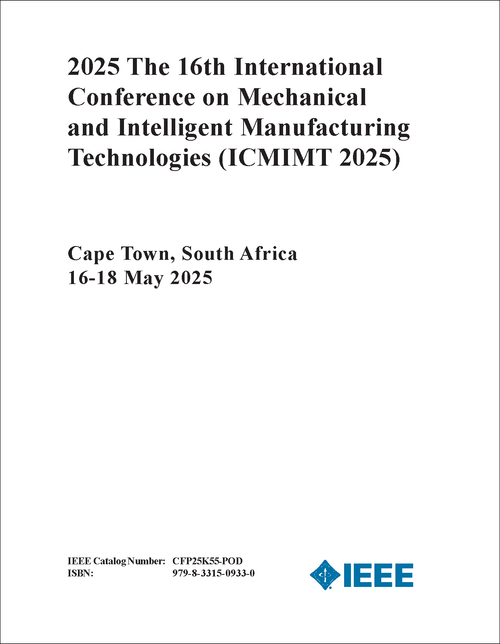 2025 The 16th International Conference on Mechanical and Intelligent Manufacturing Technologies (ICMIMT 2025)

Cape Town, South Africa
16-18 May 2025

IEEE Catalog Number: CFP25K55-POD
ISBN: 979-8-3315-0933-0

IEEE